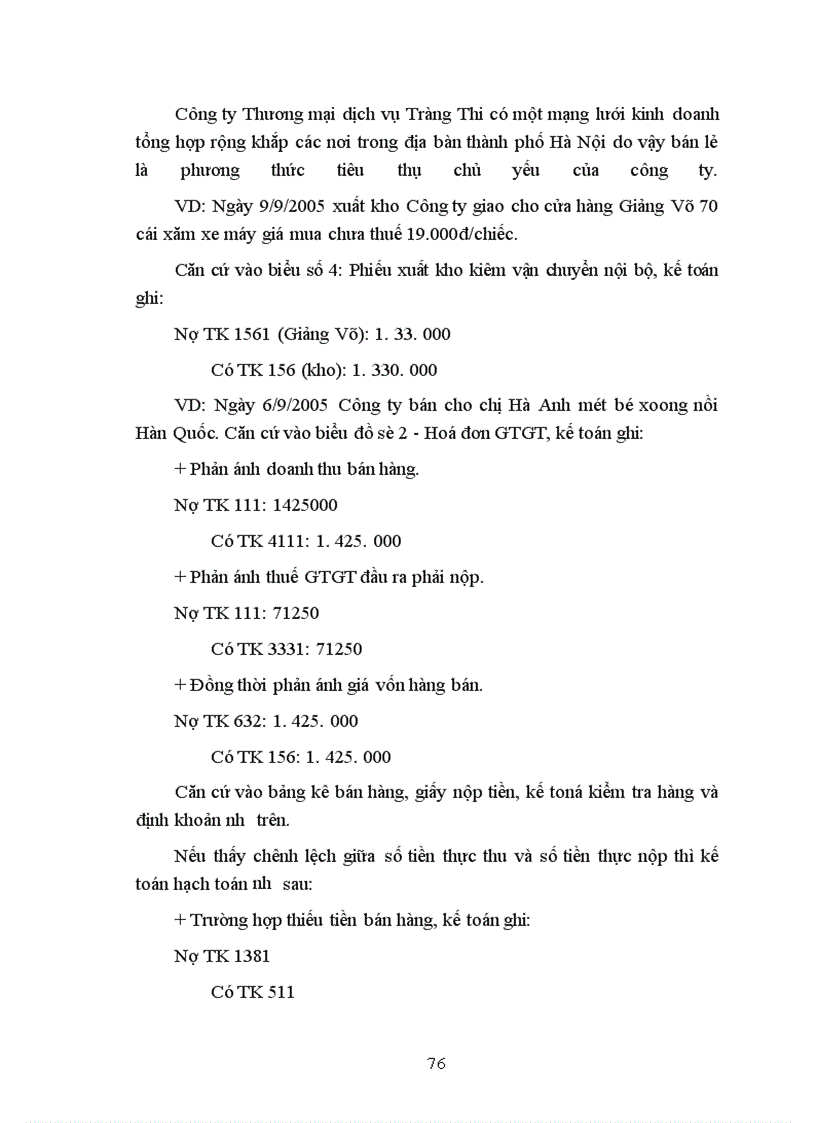 Công ty Thương mại dịch vụ Tràng Thi có một mạng lưới kinh doanh tổng hợp rộng khắp các nơi trong địa bàn thành phố Hà Nội do vậy bán lẻ là phương thức tiêu thụ chủ yếu của công ty.

VD: Ngày 9/9/2005 xuất kho Công ty giao cho cửa hàng Giảng Võ 70 cái xăm xe máy giá mua chưa thuế 19.000đ/chiếc.

Căn cứ vào biểu số 4: Phiếu xuất kho kiêm vận chuyển nội bộ, kế toán ghi:

Nợ TK 1561 (Giảng Võ): 1. 33. 000

Có TK 156 (kho): 1. 330. 000

VD: Ngày 6/9/2005 Công ty bán cho chị Hà Anh mét bé xoong nồi Hàn Quốc. Căn cứ vào biểu đồ sè 2 - Hoá đơn GTGT, kế toán ghi:

+ Phản ánh doanh thu bán hàng.

Nợ TK 111: 1425000

Có TK 4111: 1. 425. 000

+ Phản ánh thuế GTGT đầu ra phải nộp.

Nợ TK 111: 71250

Có TK 3331: 71250

+ Đồng thời phản ánh giá vốn hàng bán.

Nợ TK 632: 1. 425. 000

Có TK 156: 1. 425. 000

Căn cứ vào bảng kê bán hàng, giấy nộp tiền, kế toná kiểm tra hàng và định khoản nh trên.

Nếu thấy chênh lệch giữa số tiền thực thu và số tiền thực nộp thì kế toán hạch toán nh sau:

+ Trường hợp thiếu tiền bán hàng, kế toán ghi:

Nợ TK 1381

Có TK 511

76